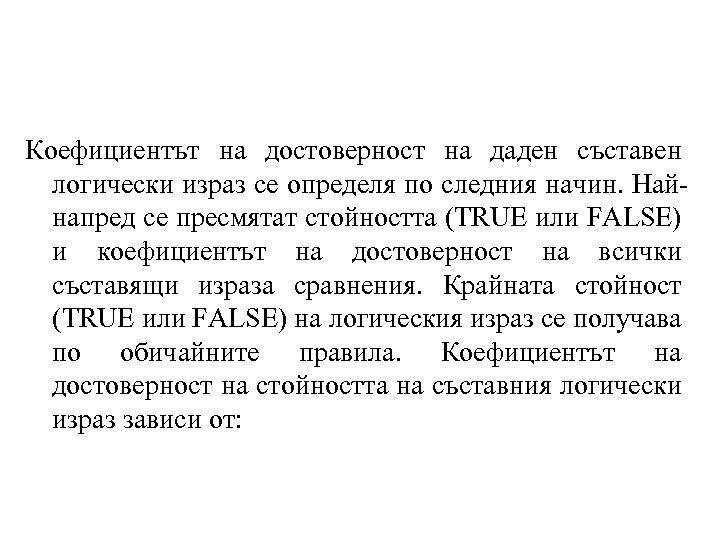 Коефициентът на достоверност на даден съставен логически израз се определя по следния начин. Най-напред се пресмятат стойността (TRUE или FALSE) и коефициентът на достоверност на всички съставящи израза сравнения. Крайната стойност (TRUE или FALSE) на логическия израз се получава по обичайните правила. Коефициентът на достоверност на стойността на съставния логически израз зависи от: